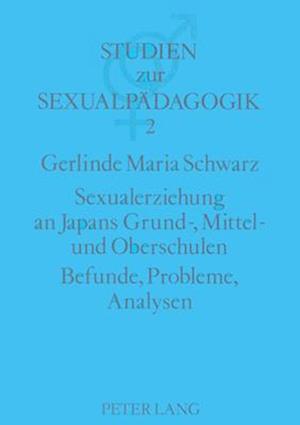 STUDIEN
zur
SEXUALPÄDAGOGIK
2

Gerlinde Maria Schwarz

Sexualerziehung an Japans Grund-, Mittel- und Oberschulen

Befunde, Probleme, Analysen

PETER LANG